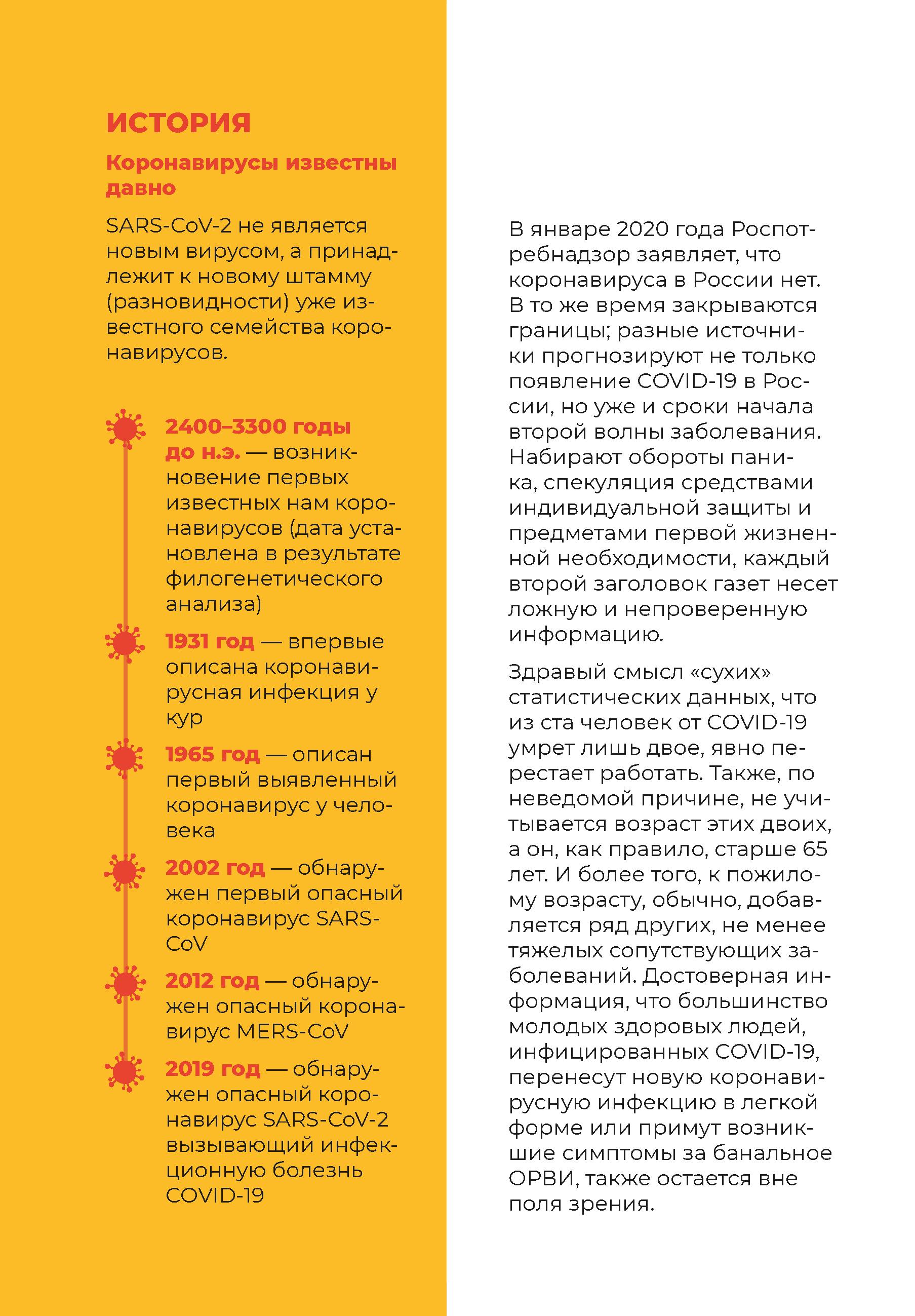 ИСТОРИЯ

Коронавирусы известны давно

SARS-CoV-2 не является новым вирусом, а принадлежит к новому штамму (разновидности) уже известного семейства коронавирусов.

2400–3300 годы до н.э. — возникновение первых известных нам коронавирусов (дата установлена в результате филогенетического анализа)

1931 год — впервые описана коронавирусная инфекция у кур

1965 год — описан первый выявленный коронавирус у человека

2002 год — обнаружен первый опасный коронавирус SARS-CoV

2012 год — обнаружен опасный коронавирус MERS-CoV

2019 год — обнаружен опасный коронавирус SARS-CoV-2 вызывающий инфекционную болезнь COVID-19

В январе 2020 года Роспотребнадзор заявляет, что коронавируса в России нет. В то же время закрываются границы; разные источники прогнозируют не только появление COVID-19 в России, но уже и сроки начала второй волны заболевания. Набирают обороты паника, спекуляция средствами индивидуальной защиты и предметами первой жизненной необходимости, каждый второй заголовок газет несет ложную и непроверенную информацию.

Здравый смысл «сухих» статистических данных, что из ста человек от COVID-19 умрет лишь двое, явно перестает работать. Также, по неведомой причине, не учитывается возраст этих двоих, а он, как правило, старше 65 лет. И более того, к пожилому возрасту, обычно, добавляется ряд других, не менее тяжелых сопутствующих заболеваний. Достоверная информация, что большинство молодых здоровых людей, инфицированных COVID-19, перенесут новую коронавирусную инфекцию в легкой форме или примут возникшие симптомы за банальное ОРВИ, также остается вне поля зрения.